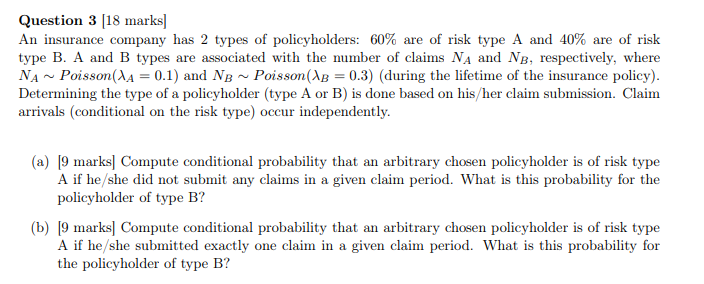 **Question 3** [18 marks]

An insurance company has 2 types of policyholders: 60% are of risk type A and 40% are of risk type B. A and B types are associated with the number of claims $N_A$ and $N_B$, respectively, where $N_A \sim Poisson(\lambda_A = 0.1)$ and $N_B \sim Poisson(\lambda_B = 0.3)$ (during the lifetime of the insurance policy). Determining the type of a policyholder (type A or B) is done based on his/her claim submission. Claim arrivals (conditional on the risk type) occur independently.

(a) [9 marks] Compute conditional probability that an arbitrary chosen policyholder is of risk type A if he/she did not submit any claims in a given claim period. What is this probability for the policyholder of type B?

(b) [9 marks] Compute conditional probability that an arbitrary chosen policyholder is of risk type A if he/she submitted exactly one claim in a given claim period. What is this probability for the policyholder of type B?